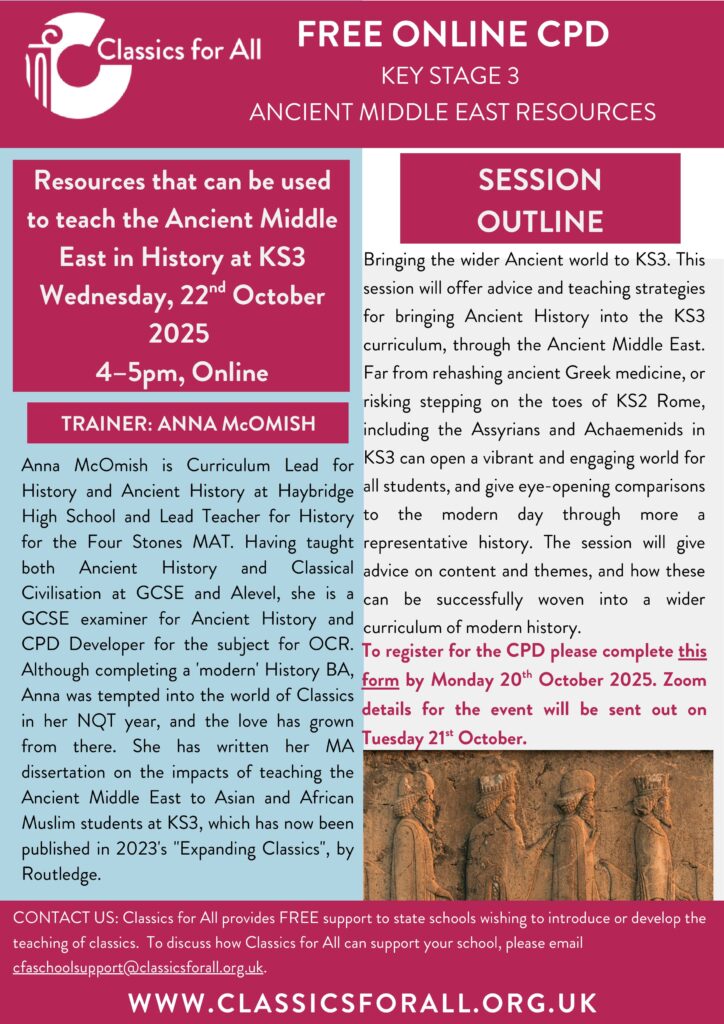 Classics for All

FREE ONLINE CPD
KEY STAGE 3
ANCIENT MIDDLE EAST RESOURCES

Resources that can be used to teach the Ancient Middle East in History at KS3
Wednesday, 22$^{nd}$ October 2025
4–5pm, Online

TRAINER: ANNA McOMISH

Anna McOmish is Curriculum Lead for History and Ancient History at Haybridge High School and Lead Teacher for History for the Four Stones MAT. Having taught both Ancient History and Classical Civilisation at GCSE and Alevel, she is a GCSE examiner for Ancient History and CPD Developer for the subject for OCR. Although completing a 'modern' History BA, Anna was tempted into the world of Classics in her NQT year, and the love has grown from there. She has written her MA dissertation on the impacts of teaching the Ancient Middle East to Asian and African Muslim students at KS3, which has now been published in 2023's "Expanding Classics", by Routledge.

SESSION OUTLINE

Bringing the wider Ancient world to KS3. This session will offer advice and teaching strategies for bringing Ancient History into the KS3 curriculum, through the Ancient Middle East. Far from rehashing ancient Greek medicine, or risking stepping on the toes of KS2 Rome, including the Assyrians and Achaemenids in KS3 can open a vibrant and engaging world for all students, and give eye-opening comparisons to the modern day through more a representative history. The session will give advice on content and themes, and how these can be successfully woven into a wider curriculum of modern history.

To register for the CPD please complete this form by Monday 20$^{th}$ October 2025. Zoom details for the event will be sent out on Tuesday 21$^{st}$ October.

CONTACT US: Classics for All provides FREE support to state schools wishing to introduce or develop the teaching of classics. To discuss how Classics for All can support your school, please email cfaschoolsupport@classicsforall.org.uk.

WWW.CLASSICSFORALL.ORG.UK